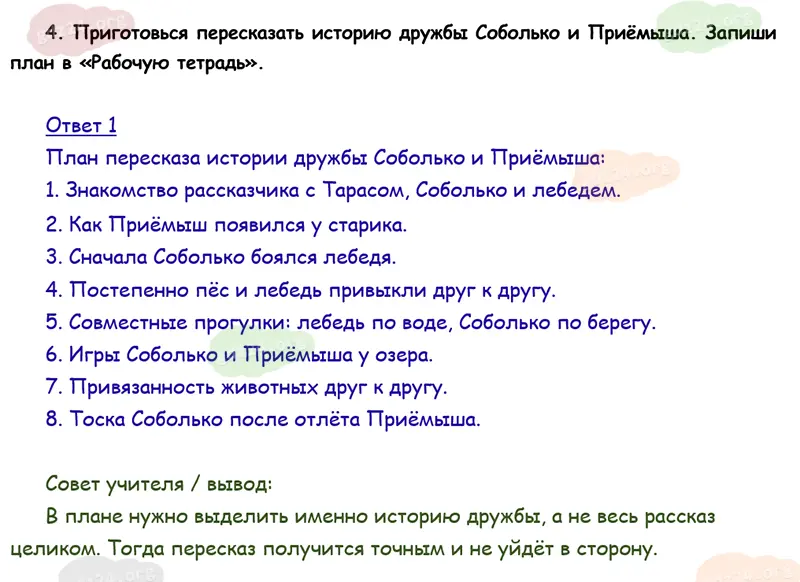 4. Приготовься пересказать историю дружбы Соболько и Приёмыша. Запиши план в «Рабочую тетрадь».

Ответ 1
План пересказа истории дружбы Соболько и Приёмыша:
1. Знакомство рассказчика с Тарасом, Соболько и лебедем.
2. Как Приёмыш появился у старика.
3. Сначала Соболько боялся лебедя.
4. Постепенно пёс и лебедь привыкли друг к другу.
5. Совместные прогулки: лебедь по воде, Соболько по берегу.
6. Игры Соболько и Приёмыша у озера.
7. Привязанность животных друг к другу.
8. Тоска Соболько после отлёта Приёмыша.

Совет учителя / вывод:
В плане нужно выделить именно историю дружбы, а не весь рассказ целиком. Тогда пересказ получится точным и не уйдёт в сторону.